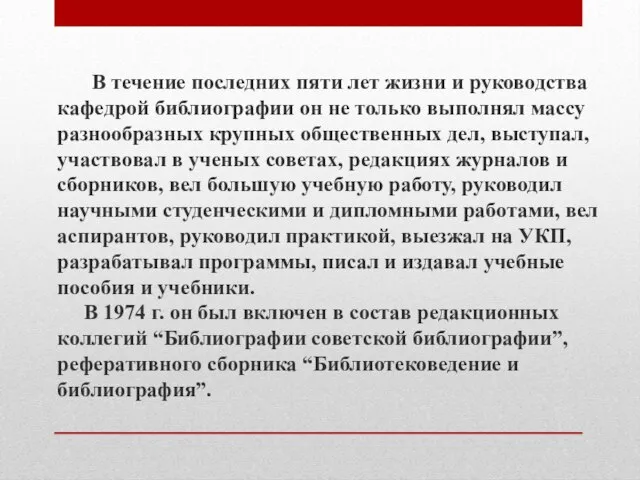 В течение последних пяти лет жизни и руководства кафедрой библиографии он не только выполнял массу разнообразных крупных общественных дел, выступал, участвовал в ученых советах, редакциях журналов и сборников, вел большую учебную работу, руководил научными студенческими и дипломными работами, вел аспирантов, руководил практикой, выезжал на УКП, разрабатывал программы, писал и издавал учебные пособия и учебники.

В 1974 г. он был включен в состав редакционных коллегий “Библиографии советской библиографии”, реферативного сборника “Библиотековедение и библиография”.